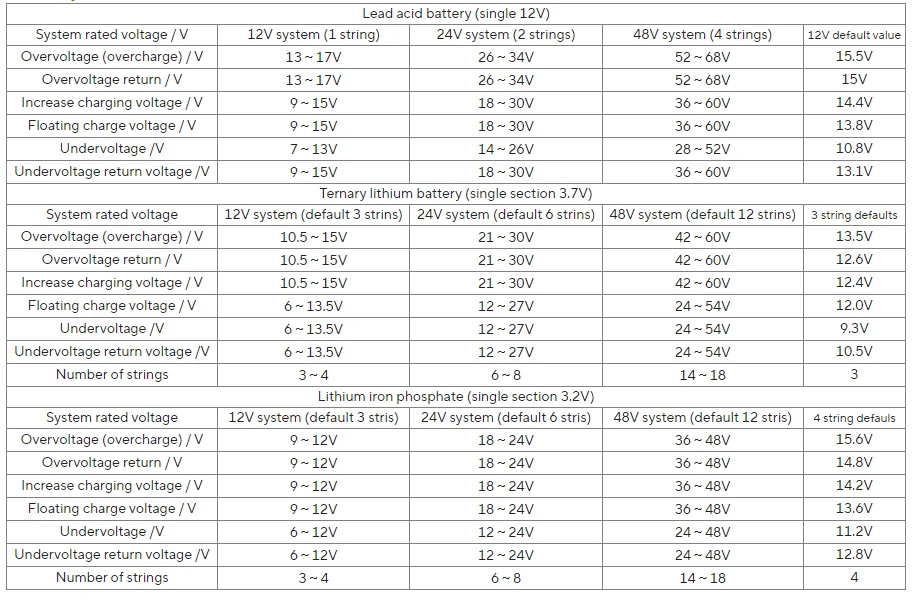 | Lead acid battery (single 12V) | | | | |
|---|---|---|---|---|
| System rated voltage / V | 12V system (1 string) | 24V system (2 strings) | 48V system (4 strings) | 12V default value |
| Overvoltage (overcharge) / V | 13 ~ 17V | 26 ~ 34V | 52 ~ 68V | 15.5V |
| Overvoltage return / V | 13 ~ 17V | 26 ~ 34V | 52 ~ 68V | 15V |
| Increase charging voltage / V | 9 ~ 15V | 18 ~ 30V | 36 ~ 60V | 14.4V |
| Floating charge voltage / V | 9 ~ 15V | 18 ~ 30V | 36 ~ 60V | 13.8V |
| Undervoltage /V | 7 ~ 13V | 14 ~ 26V | 28 ~ 52V | 10.8V |
| Undervoltage return voltage /V | 9 ~ 15V | 18 ~ 30V | 36 ~ 60V | 13.1V |
| Ternary lithium battery (single section 3.7V) | | | | |
| System rated voltage | 12V system (default 3 strins) | 24V system (default 6 strins) | 48V system (default 12 strins) | 3 string defaults |
| Overvoltage (overcharge) / V | 10.5 ~ 15V | 21 ~ 30V | 42 ~ 60V | 13.5V |
| Overvoltage return / V | 10.5 ~ 15V | 21 ~ 30V | 42 ~ 60V | 12.6V |
| Increase charging voltage / V | 10.5 ~ 15V | 21 ~ 30V | 42 ~ 60V | 12.4V |
| Floating charge voltage / V | 6 ~ 13.5V | 12 ~ 27V | 24 ~ 54V | 12.0V |
| Undervoltage /V | 6 ~ 13.5V | 12 ~ 27V | 24 ~ 54V | 9.3V |
| Undervoltage return voltage /V | 6 ~ 13.5V | 12 ~ 27V | 24 ~ 54V | 10.5V |
| Number of strings | 3 ~ 4 | 6 ~ 8 | 14 ~ 18 | 3 |
| Lithium iron phosphate (single section 3.2V) | | | | |
| System rated voltage | 12V system (default 3 stris) | 24V system (default 6 stris) | 48V system (default 12 stris) | 4 string defauls |
| Overvoltage (overcharge) / V | 9 ~ 12V | 18 ~ 24V | 36 ~ 48V | 15.6V |
| Overvoltage return / V | 9 ~ 12V | 18 ~ 24V | 36 ~ 48V | 14.8V |
| Increase charging voltage / V | 9 ~ 12V | 18 ~ 24V | 36 ~ 48V | 14.2V |
| Floating charge voltage / V | 9 ~ 12V | 18 ~ 24V | 36 ~ 48V | 13.6V |
| Undervoltage /V | 6 ~ 12V | 12 ~ 24V | 24 ~ 48V | 11.2V |
| Undervoltage return voltage /V | 6 ~ 12V | 12 ~ 24V | 24 ~ 48V | 12.8V |
| Number of strings | 3 ~ 4 | 6 ~ 8 | 14 ~ 18 | 4 |